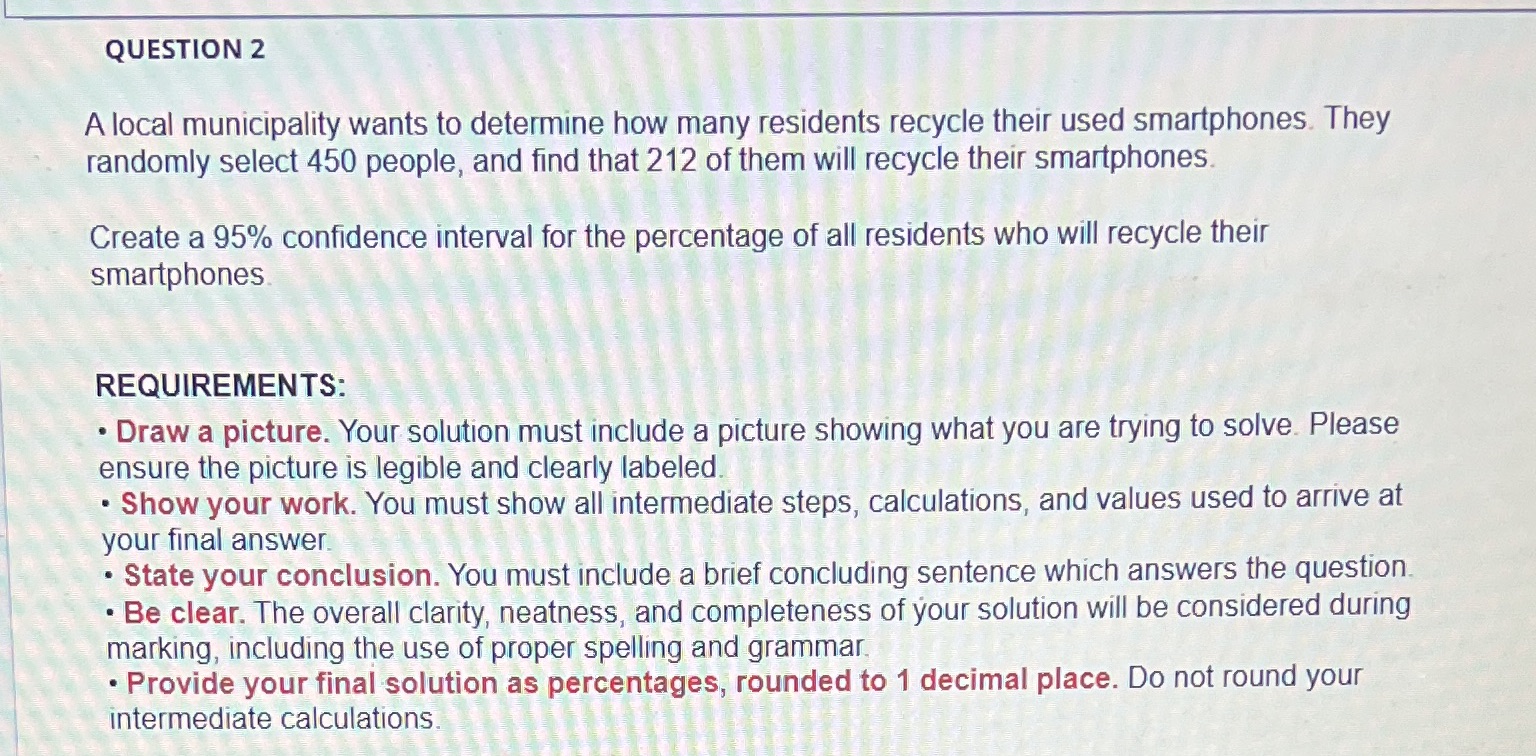 QUESTION 2

A local municipality wants to determine how many residents recycle their used smartphones. They randomly select 450 people, and find that 212 of them will recycle their smartphones.

Create a 95% confidence interval for the percentage of all residents who will recycle their smartphones.

REQUIREMENTS:

• Draw a picture. Your solution must include a picture showing what you are trying to solve. Please ensure the picture is legible and clearly labeled.
• Show your work. You must show all intermediate steps, calculations, and values used to arrive at your final answer.
• State your conclusion. You must include a brief concluding sentence which answers the question.
• Be clear. The overall clarity, neatness, and completeness of your solution will be considered during marking, including the use of proper spelling and grammar.
• Provide your final solution as percentages, rounded to 1 decimal place. Do not round your intermediate calculations.